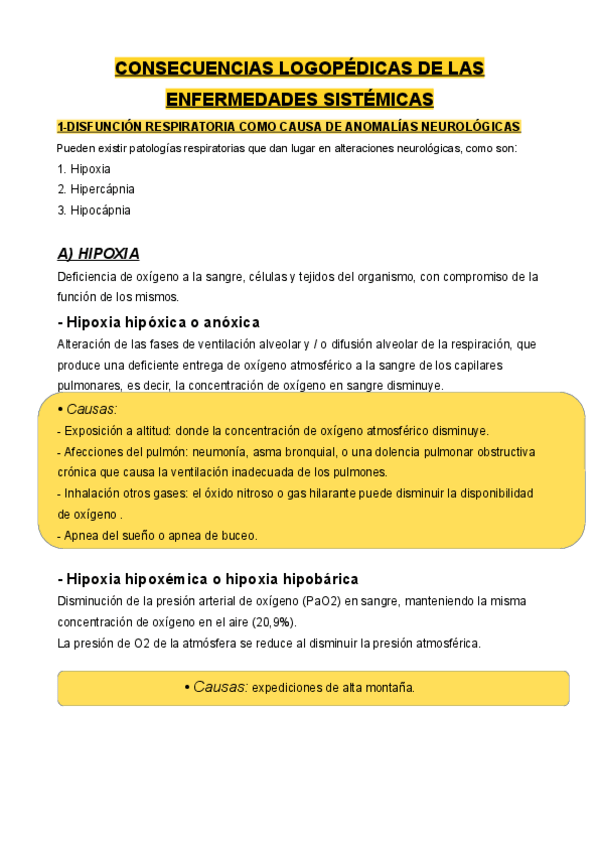 CONSECUENCIAS LOGOPÉDICAS DE LAS ENFERMEDADES SISTÉMICAS

1-DISFUNCIÓN RESPIRATORIA COMO CAUSA DE ANOMALÍAS NEUROLÓGICAS

Pueden existir patologías respiratorias que dan lugar en alteraciones neurológicas, como son:

1. Hipoxia
2. Hipercápnia
3. Hipocápnia

A) HIPOXIA

Deficiencia de oxígeno a la sangre, células y tejidos del organismo, con compromiso de la función de los mismos.

- Hipoxia hipóxica o anóxica

Alteración de las fases de ventilación alveolar y / o difusión alveolar de la respiración, que produce una deficiente entrega de oxígeno atmosférico a la sangre de los capilares pulmonares, es decir, la concentración de oxígeno en sangre disminuye.

• Causas:
- Exposición a altitud: donde la concentración de oxígeno atmosférico disminuye.
- Afecciones del pulmón: neumonía, asma bronquial, o una dolencia pulmonar obstructiva crónica que causa la ventilación inadecuada de los pulmones.
- Inhalación otros gases: el óxido nitroso o gas hilarante puede disminuir la disponibilidad de oxígeno .
- Apnea del sueño o apnea de buceo.

- Hipoxia hipoxémica o hipoxia hipobárica

Disminución de la presión arterial de oxígeno (PaO2) en sangre, manteniendo la misma concentración de oxígeno en el aire (20,9%).
La presión de O2 de la atmósfera se reduce al disminuir la presión atmosférica.

• Causas: expediciones de alta montaña.